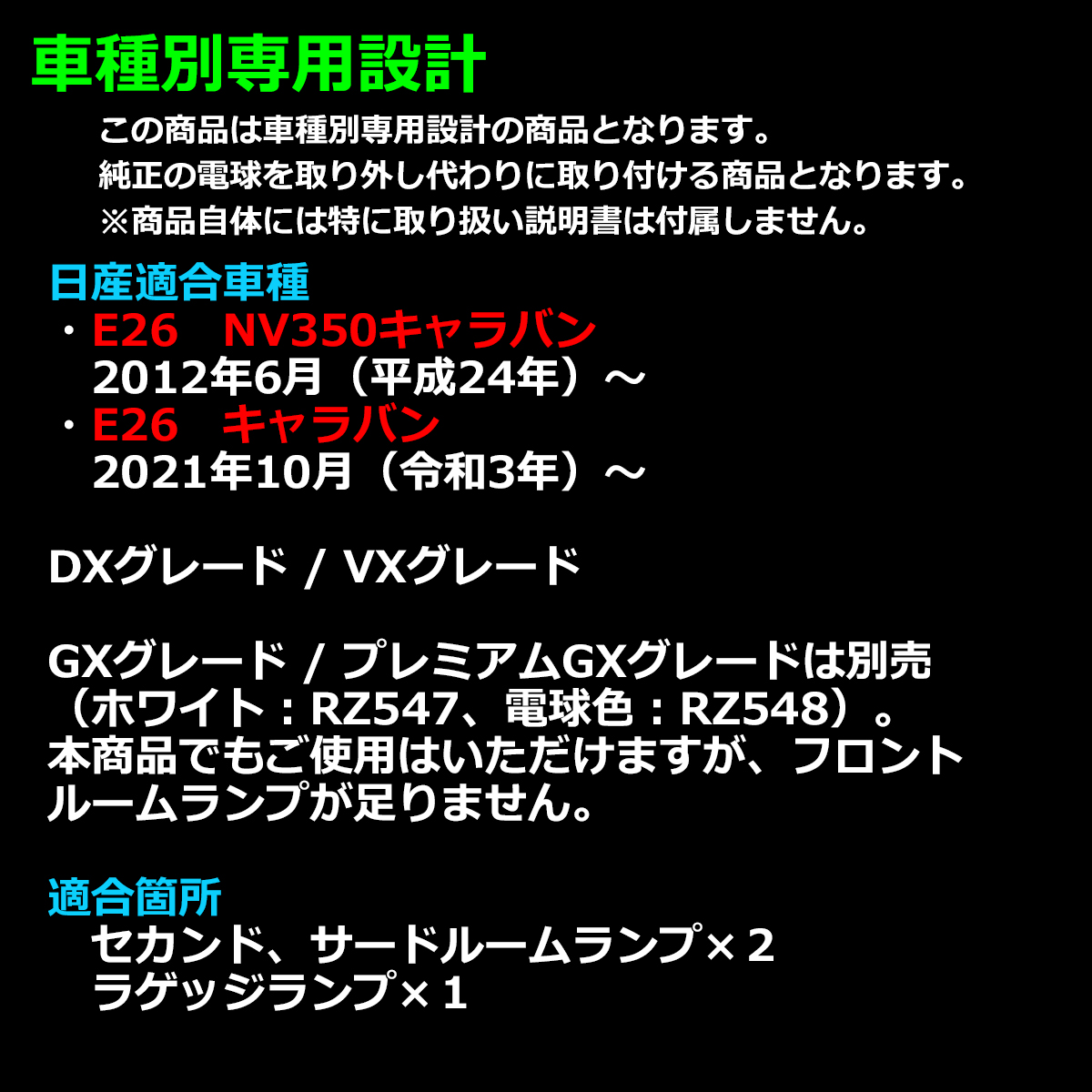 車種別専用設計

この商品は車種別専用設計の商品となります。
純正の電球を取り外し代わりに取り付ける商品となります。
※商品自体には特に取り扱い説明書は付属しません。

日産適合車種
・E26　NV350キャラバン
2012年6月（平成24年）～
・E26　キャラバン
2021年10月（令和3年）～

DXグレード / VXグレード

GXグレード / プレミアムGXグレードは別売（ホワイト：RZ547、電球色：RZ548）。
本商品でもご使用はいただけますが、フロントルームランプが足りません。

適合箇所
セカンド、サードルームランプ×２
ラゲッジランプ×１